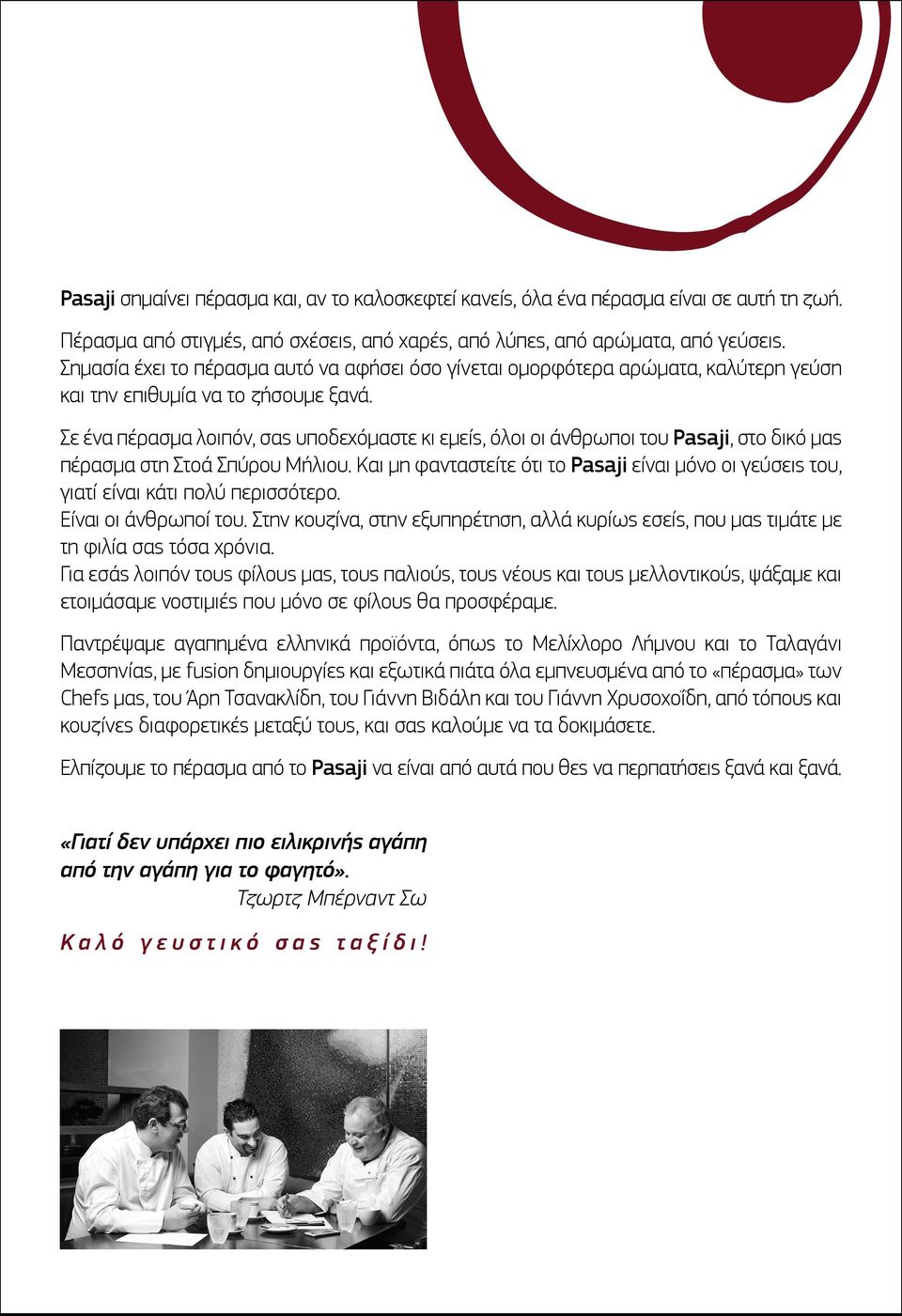 Pasaji σημαίνει πέρασμα και, αν το καλοσκεφτεί κανείς, όλα ένα πέρασμα είναι σε αυτή τη ζωή.

Πέρασμα από στιγμές, από σχέσεις, από χαρές, από λύπες, από αρώματα, από γεύσεις. Σημασία έχει το πέρασμα αυτό να αφήσει όσο γίνεται ομορφότερα αρώματα, καλύτερη γεύση και την επιθυμία να το ζήσουμε ξανά.

Σε ένα πέρασμα λοιπόν, σας υποδεχόμαστε κι εμείς, όλοι οι άνθρωποι του Pasaji, στο δικό μας πέρασμα στη Στοά Σπύρου Μήλιου. Και μη φανταστείτε ότι το Pasaji είναι μόνο οι γεύσεις του, γιατί είναι κάτι πολύ περισσότερο.
Είναι οι άνθρωποί του. Στην κουζίνα, στην εξυπηρέτηση, αλλά κυρίως εσείς, που μας τιμάτε με τη φιλία σας τόσα χρόνια.
Για εσάς λοιπόν τους φίλους μας, τους παλιούς, τους νέους και τους μελλοντικούς, ψάξαμε και ετοιμάσαμε νοστιμιές που μόνο σε φίλους θα προσφέραμε.

Παντρέψαμε αγαπημένα ελληνικά προϊόντα, όπως το Μελίχλορο Λήμνου και το Ταλαγάνι Μεσσηνίας, με fusion δημιουργίες και εξωτικά πιάτα όλα εμπνευσμένα από το «πέρασμα» των Chefs μας, του Άρη Τσανακλίδη, του Γιάννη Βιδάλη και του Γιάννη Χρυσοχοΐδη, από τόπους και κουζίνες διαφορετικές μεταξύ τους, και σας καλούμε να τα δοκιμάσετε.

Ελπίζουμε το πέρασμα από το Pasaji να είναι από αυτά που θες να περπατήσεις ξανά και ξανά.

«Γιατί δεν υπάρχει πιο ειλικρινής αγάπη από την αγάπη για το φαγητό».
Τζωρτζ Μπέρναντ Σω

Καλό γευστικό σας ταξίδι!